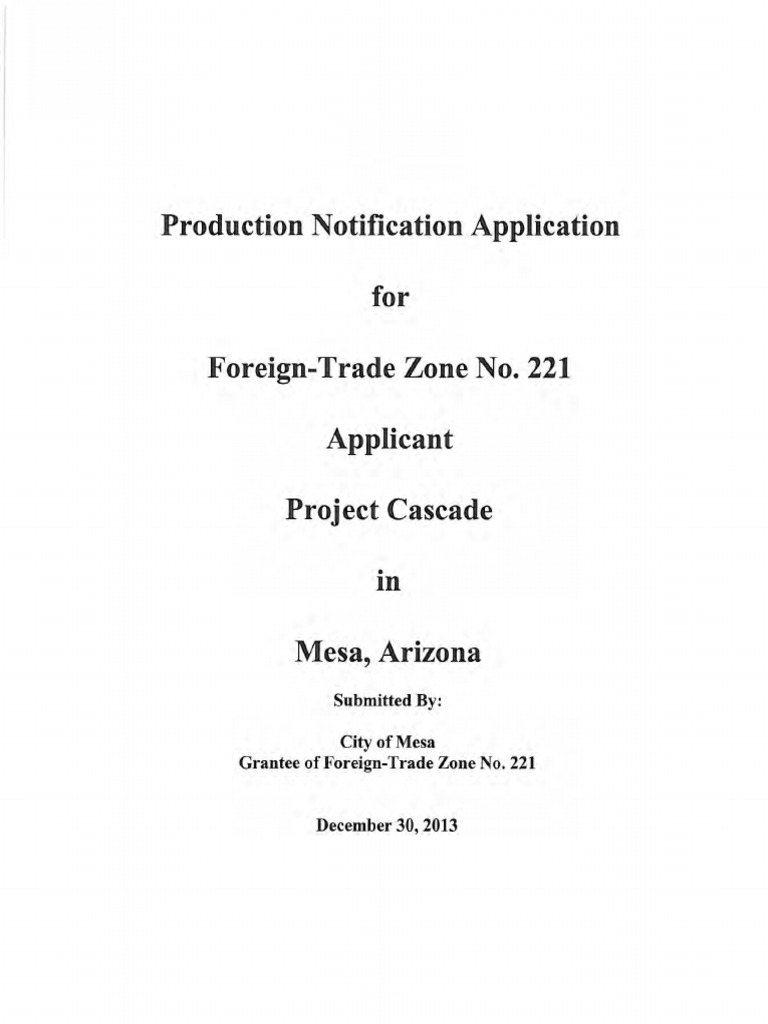 Production Notification Application

for

Foreign-Trade Zone No. 221

Applicant

Project Cascade

in

Mesa, Arizona

Submitted By:

City of Mesa
Grantee of Foreign-Trade Zone No. 221

December 30, 2013